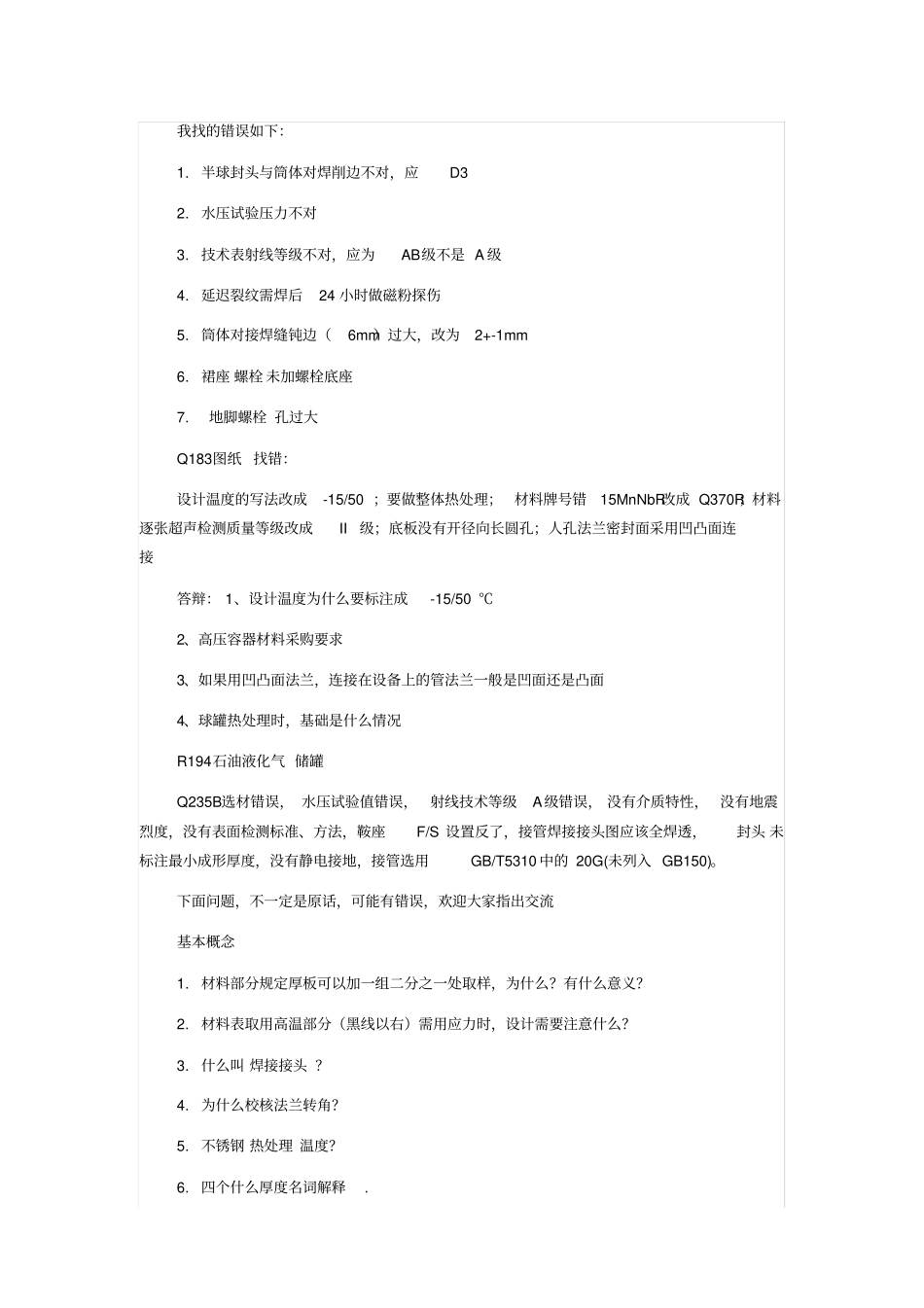 我找的错误如下:

1. 半球封头与筒体对焊削边不对，应 D3

2. 水压试验压力不对

3. 技术表射线等级不对，应为 AB级不是 A级

4. 延迟裂纹需焊后 24 小时做磁粉探伤

5. 筒体对接焊缝钝边（ 6mm）过大，改为 2+-1mm

6. 裙座 螺栓 未加螺栓底座

7. 地脚螺栓 孔过大

Q183图纸 找错:

设计温度的写法改成 -15/50 ；要做整体热处理； 材料牌号错 15MnNbR改成 Q370R；材料逐张超声检测质量等级改成 II 级；底板没有开径向长圆孔；人孔法兰密封面采用凹凸面连接

答辩: 1、设计温度为什么要标注成 -15/50 ℃

2、高压容器材料采购要求

3、如果用凹凸面法兰，连接在设备上的管法兰一般是凹面还是凸面

4、球罐热处理时，基础是什么情况

R194石油液化气 储罐

Q235B选材错误， 水压试验值错误， 射线技术等级 A级错误， 没有介质特性， 没有地震烈度，没有表面检测标准、方法，鞍座 F/S 设置反了，接管焊接接头图应该全焊透， 封头 未标注最小成形厚度，没有静电接地，接管选用 GB/T5310 中的 20G(未列入 GB150)。

下面问题，不一定是原话，可能有错误，欢迎大家指出交流

基本概念

1. 材料部分规定厚板可以加一组二分之一处取样，为什么？有什么意义？

2. 材料表取用高温部分（黑线以右）需用应力时，设计需要注意什么？

3. 什么叫 焊接接头 ？

4. 为什么校核法兰转角？

5. 不锈钢 热处理 温度？

6. 四个什么厚度名词解释 .